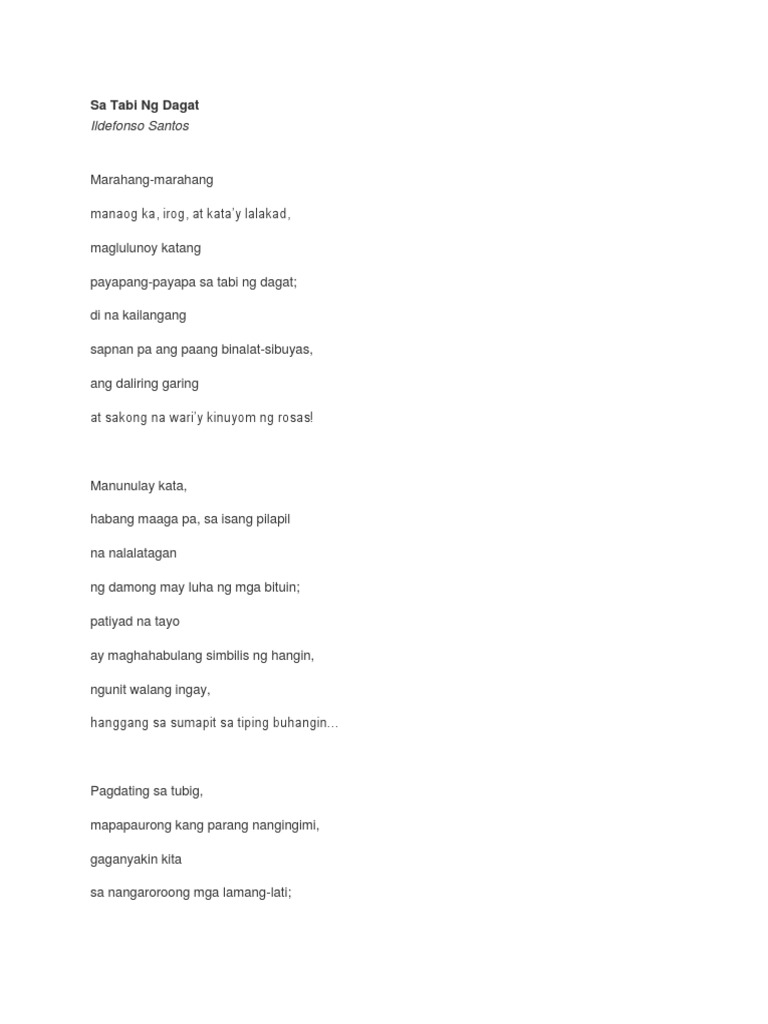 Sa Tabi Ng Dagat
Ildefonso Santos

Marahang-marahang

manaog ka, irog, at kata'y lalakad,

maglulunoy katang

payapang-payapa sa tabi ng dagat;

di na kailangang

sapnan pa ang paang binalat-sibuyas,

ang daliring garing

at sakong na wari'y kinuyom ng rosas!

Manunulay kata,

habang maaga pa, sa isang pilapil

na nalalatagan

ng damong may luha ng mga bituin;

patiyad na tayo

ay maghahabulang simbilis ng hangin,

ngunit walang ingay,

hanggang sa sumapit sa tiping buhangin...

Pagdating sa tubig,

mapapaurong kang parang nangingimi,

gaganyakin kita

sa nangaroroong mga lamang-lati;